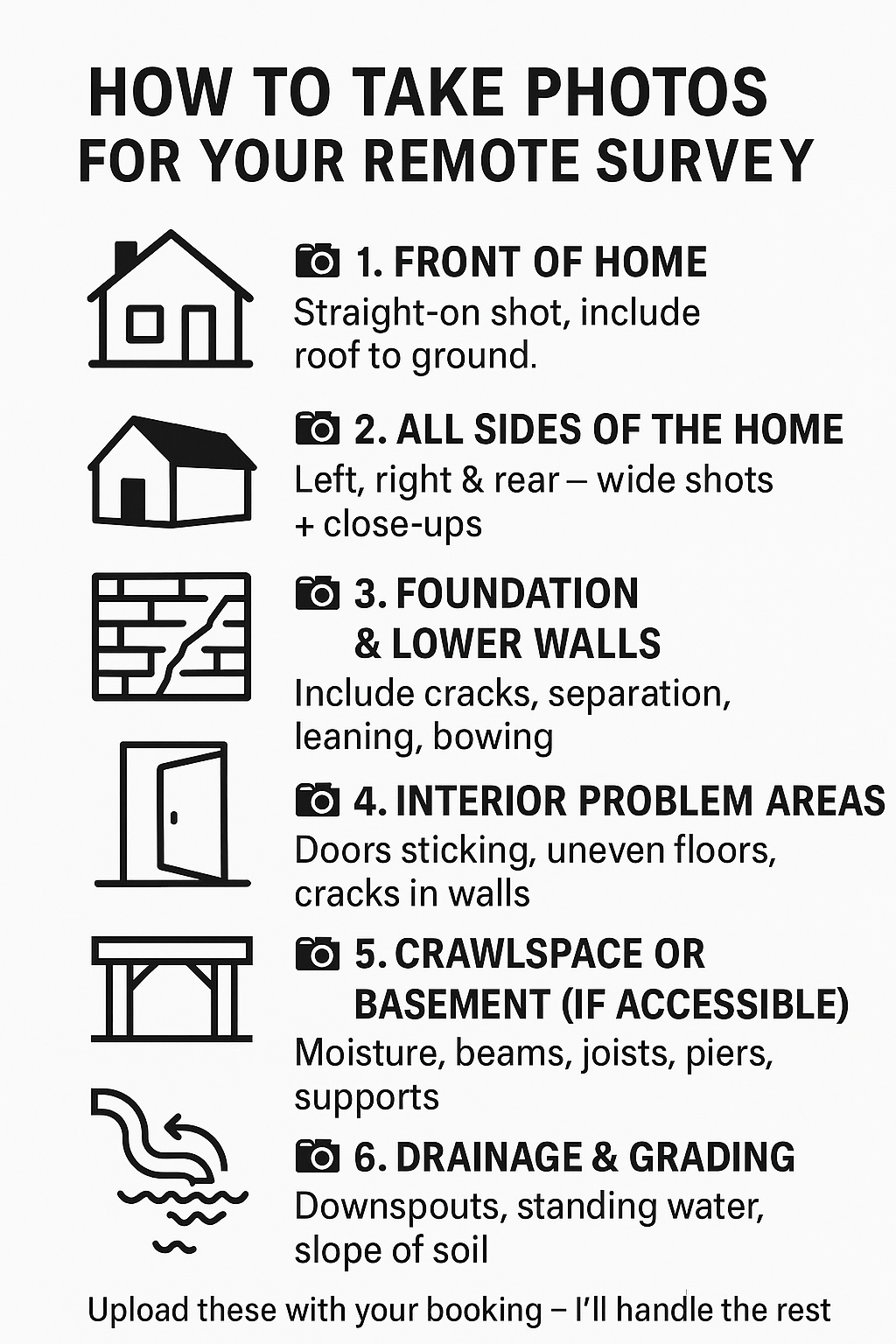 HOW TO TAKE PHOTOS FOR YOUR REMOTE SURVEY

1. FRONT OF HOME
Straight-on shot, include roof to ground.

2. ALL SIDES OF THE HOME
Left, right & rear – wide shots + close-ups

3. FOUNDATION & LOWER WALLS
Include cracks, separation, leaning, bowing

4. INTERIOR PROBLEM AREAS
Doors sticking, uneven floors, cracks in walls

5. CRAWLSPACE OR BASEMENT (IF ACCESSIBLE)
Moisture, beams, joists, piers, supports

6. DRAINAGE & GRADING
Downspouts, standing water, slope of soil

Upload these with your booking – I'll handle the rest